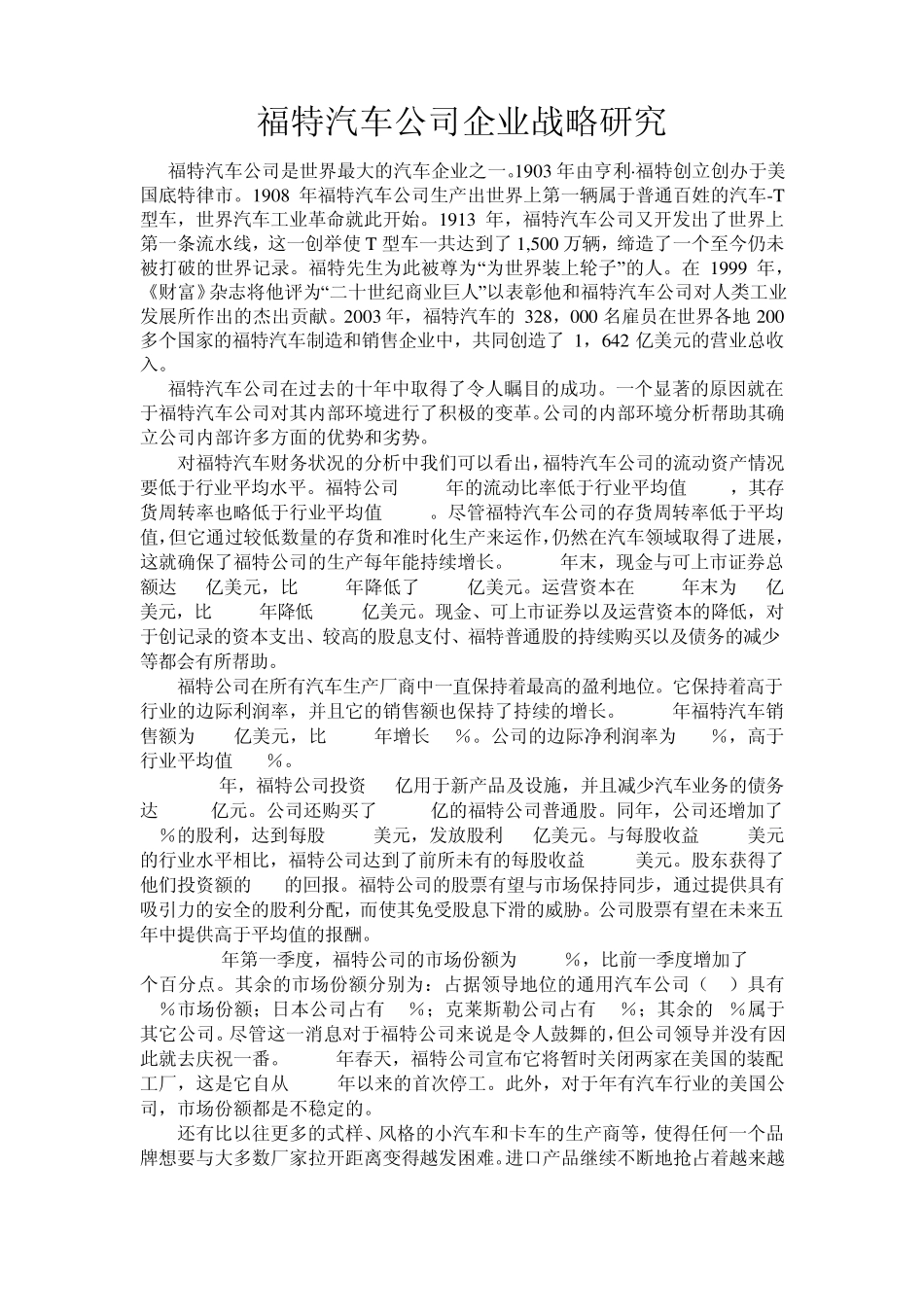 福特汽车公司企业战略研究

福特汽车公司是世界最大的汽车企业之一。1903 年由亨利·福特创立创办于美国底特律市。1908 年福特汽车公司生产出世界上第一辆属于普通百姓的汽车-T 型车，世界汽车工业革命就此开始。1913 年，福特汽车公司又开发出了世界上第一条流水线，这一创举使 T 型车一共达到了 1,500 万辆，缔造了一个至今仍未被打破的世界记录。福特先生为此被尊为“为世界装上轮子”的人。在 1999 年，《财富》杂志将他评为“二十世纪商业巨人”以表彰他和福特汽车公司对人类工业发展所作出的杰出贡献。2003 年，福特汽车的 328，000 名雇员在世界各地 200 多个国家的福特汽车制造和销售企业中，共同创造了 1，642 亿美元的营业总收入。

福特汽车公司在过去的十年中取得了令人瞩目的成功。一个显著的原因就在于福特汽车公司对其内部环境进行了积极的变革。公司的内部环境分析帮助其确立公司内部许多方面的优势和劣势。

对福特汽车财务状况的分析中我们可以看出，福特汽车公司的流动资产情况要低于行业平均水平。福特公司 年的流动比率低于行业平均值 ，其存货周转率也略低于行业平均值 。尽管福特汽车公司的存货周转率低于平均值，但它通过较低数量的存货和准时化生产来运作，仍然在汽车领域取得了进展，这就确保了福特公司的生产每年能持续增长。 年末，现金与可上市证券总额达 亿美元，比 年降低了 亿美元。运营资本在 年末为 亿美元，比 年降低 亿美元。现金、可上市证券以及运营资本的降低，对于创记录的资本支出、较高的股息支付、福特普通股的持续购买以及债务的减少等都会有所帮助。

福特公司在所有汽车生产厂商中一直保持着最高的盈利地位。它保持着高于行业的边际利润率，并且它的销售额也保持了持续的增长。 年福特汽车销售额为 亿美元，比 年增长 %。公司的边际净利润率为 %，高于行业平均值 %。

年，福特公司投资 亿用于新产品及设施，并且减少汽车业务的债务达 亿元。公司还购买了 亿的福特公司普通股。同年，公司还增加了 %的股利，达到每股 美元，发放股利 亿美元。与每股收益 美元的行业水平相比，福特公司达到了前所未有的每股收益 美元。股东获得了他们投资额的 的回报。福特公司的股票有望与市场保持同步，通过提供具有吸引力的安全的股利分配，而使其免受股息下滑的威胁。公司股票有望在未来五年中提供高于平均值的报酬。

年第一季度，福特公司的市场份额为 %，比前一季度增加了 个百分点。其余的市场份额分别为：占据领导地位的通用汽车公司（ ）具有 %市场份额；日本公司占有 %；克莱斯勒公司占有 %；其余的 %属于其它公司。尽管这一消息对于福特公司来说是令人鼓舞的，但公司领导并没有因此就去庆祝一番。 年春天，福特公司宣布它将暂时关闭两家在美国的装配工厂，这是它自从 年以来的首次停工。此外，对于年有汽车行业的美国公司，市场份额都是不稳定的。

还有比以往更多的式样、风格的小汽车和卡车的生产商等，使得任何一个品牌想要与大多数厂家拉开距离变得越发困难。进口产品继续不断地抢占着越来越